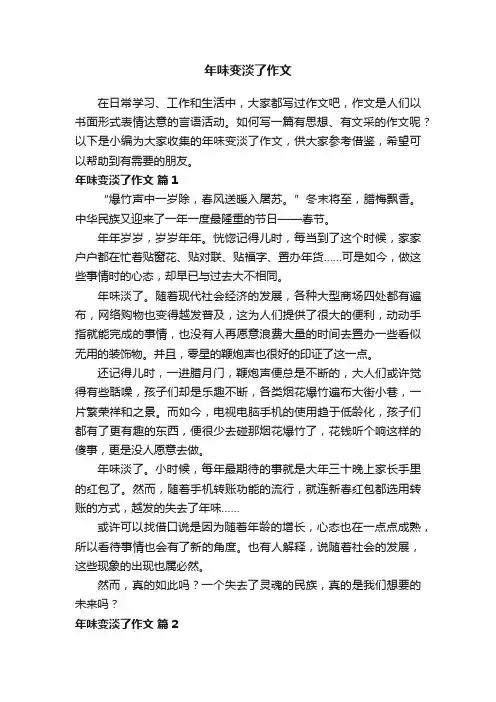 年味变淡了作文

在日常学习、工作和生活中，大家都写过作文吧，作文是人们以书面形式表情达意的言语活动。如何写一篇有思想、有文采的作文呢？以下是小编为大家收集的年味变淡了作文，供大家参考借鉴，希望可以帮助到有需要的朋友。

年味变淡了作文 篇1

“爆竹声中一岁除，春风送暖入屠苏。”冬末将至，腊梅飘香。中华民族又迎来了一年一度最隆重的节日——春节。

年年岁岁，岁岁年年。恍惚记得儿时，每当到了这个时候，家家户户都在忙着贴窗花、贴对联、贴福字、置办年货……可是如今，做这些事情时的心态，却早已与过去大不相同。

年味淡了。随着现代社会经济的发展，各种大型商场四处都有遍布，网络购物也变得越发普及，这为人们提供了很大的便利，动动手指就能完成的事情，也没有人再愿意浪费大量的时间去置办一些看似无用的装饰物。并且，零星的鞭炮声也很好的印证了这一点。

还记得儿时，一进腊月门，鞭炮声便总是不断的，大人们或许觉得有些聒噪，孩子们却是乐趣不断，各类烟花爆竹遍布大街小巷，一片繁荣祥和之景。而如今，电视电脑手机的使用趋于低龄化，孩子们都有了更有趣的东西，便很少去碰那烟花爆竹了，花钱听个响这样的傻事，更是没人愿意去做。

年味淡了。小时候，每年最期待的事就是大年三十晚上家长手里的红包了。然而，随着手机转账功能的流行，就连新春红包都选用转账的方式，越发的失去了年味……

或许可以找借口说是因为随着年龄的增长，心态也在一点点成熟，所以看待事情也会有了新的角度。也有人解释，说随着社会的发展，这些现象的出现也属必然。

然而，真的如此吗？一个失去了灵魂的民族，真的是我们想要的未来吗？

年味变淡了作文 篇2